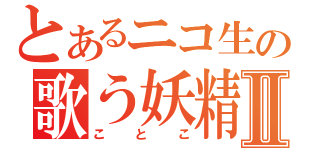 とあるニコ生の
歌う妖精Ⅱ
ことこ